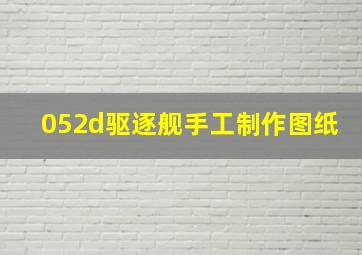 052d驱逐舰手工制作图纸